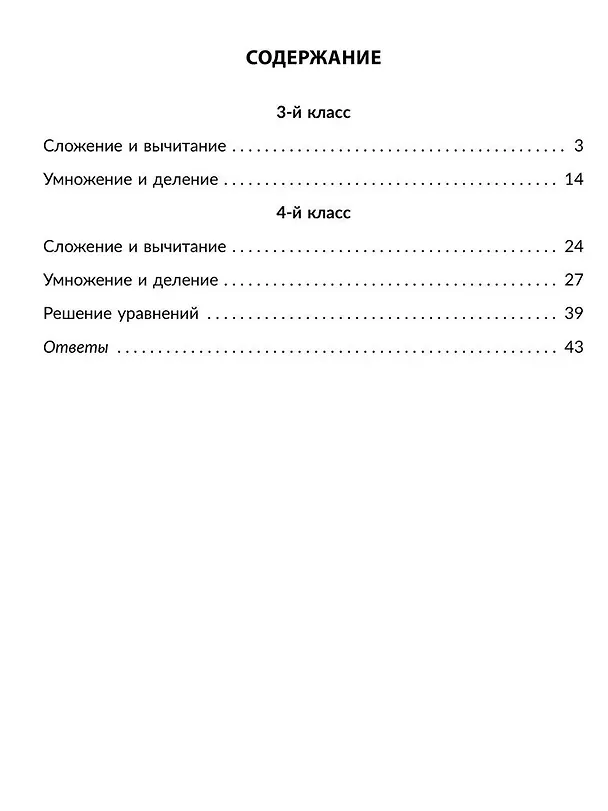 СОДЕРЖАНИЕ

3-й класс

Сложение и вычитание 3

Умножение и деление 14

4-й класс

Сложение и вычитание 24

Умножение и деление 27

Решение уравнений 39

Ответы 43